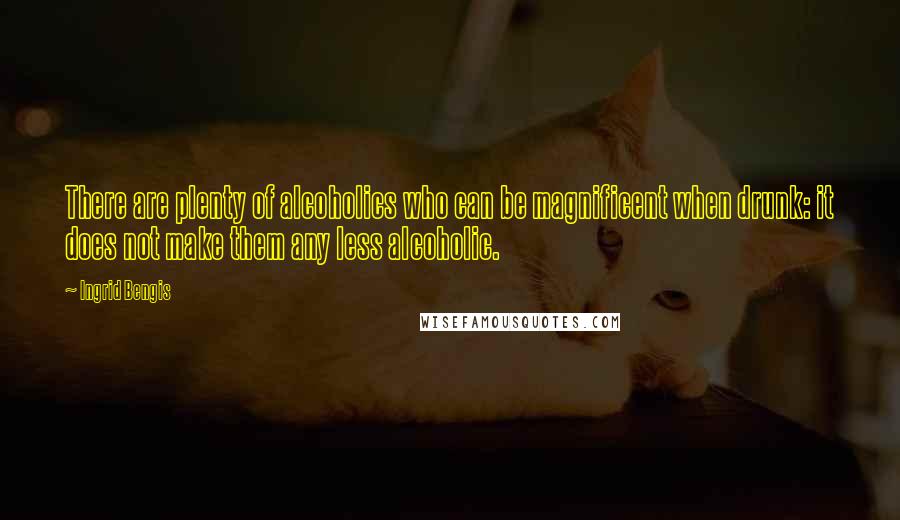 There are plenty of alcoholics who can be magnificent when drunk: it does not make them any less alcoholic.

~ Ingrid Bengis

WISEFAMOUSQUOTES.COM